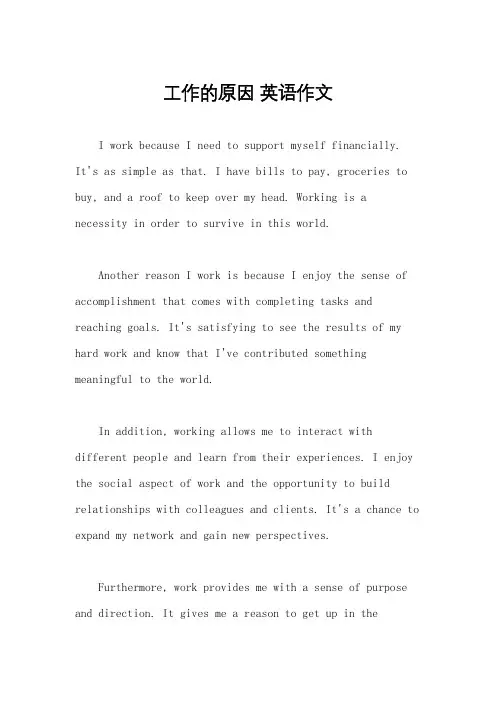 工作的原因 英语作文

I work because I need to support myself financially. It's as simple as that. I have bills to pay, groceries to buy, and a roof to keep over my head. Working is a necessity in order to survive in this world.

Another reason I work is because I enjoy the sense of accomplishment that comes with completing tasks and reaching goals. It's satisfying to see the results of my hard work and know that I've contributed something meaningful to the world.

In addition, working allows me to interact with different people and learn from their experiences. I enjoy the social aspect of work and the opportunity to build relationships with colleagues and clients. It's a chance to expand my network and gain new perspectives.

Furthermore, work provides me with a sense of purpose and direction. It gives me a reason to get up in the